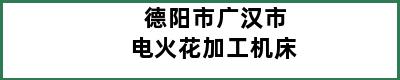 德阳市广汉市
电火花加工机床